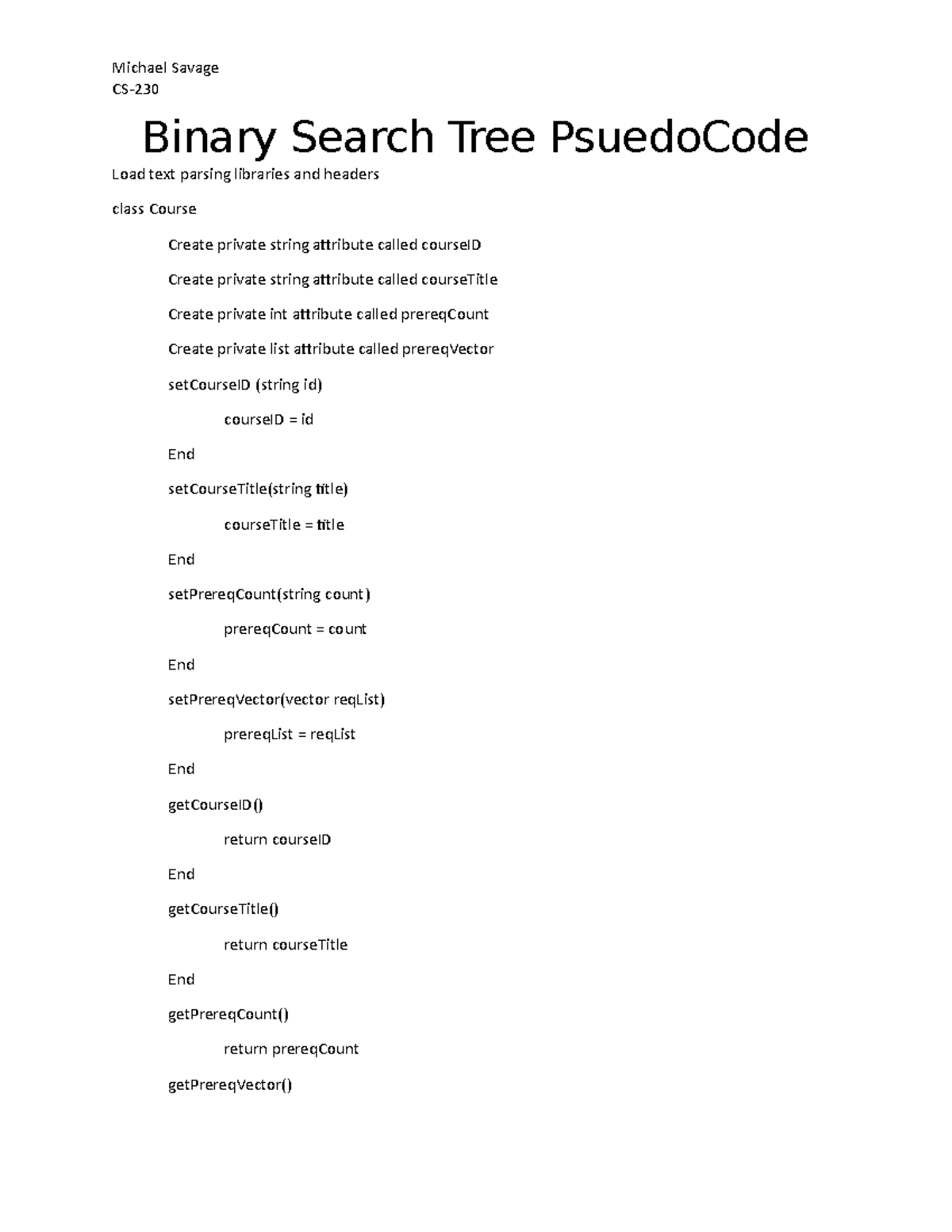 Michael Savage
CS-230

Binary Search Tree PsuedoCode

Load text parsing libraries and headers

class Course

Create private string attribute called courseID

Create private string attribute called courseTitle

Create private int attribute called prereqCount

Create private list attribute called prereqVector

setCourseID (string id)

courseID = id

End

setCourseTitle(string title)

courseTitle = title

End

setPrereqCount(string count)

prereqCount = count

End

setPrereqVector(vector reqList)

prereqList = reqList

End

getCourseID()

return courseID

End

getCourseTitle()

return courseTitle

End

getPrereqCount()

return prereqCount

getPrereqVector()